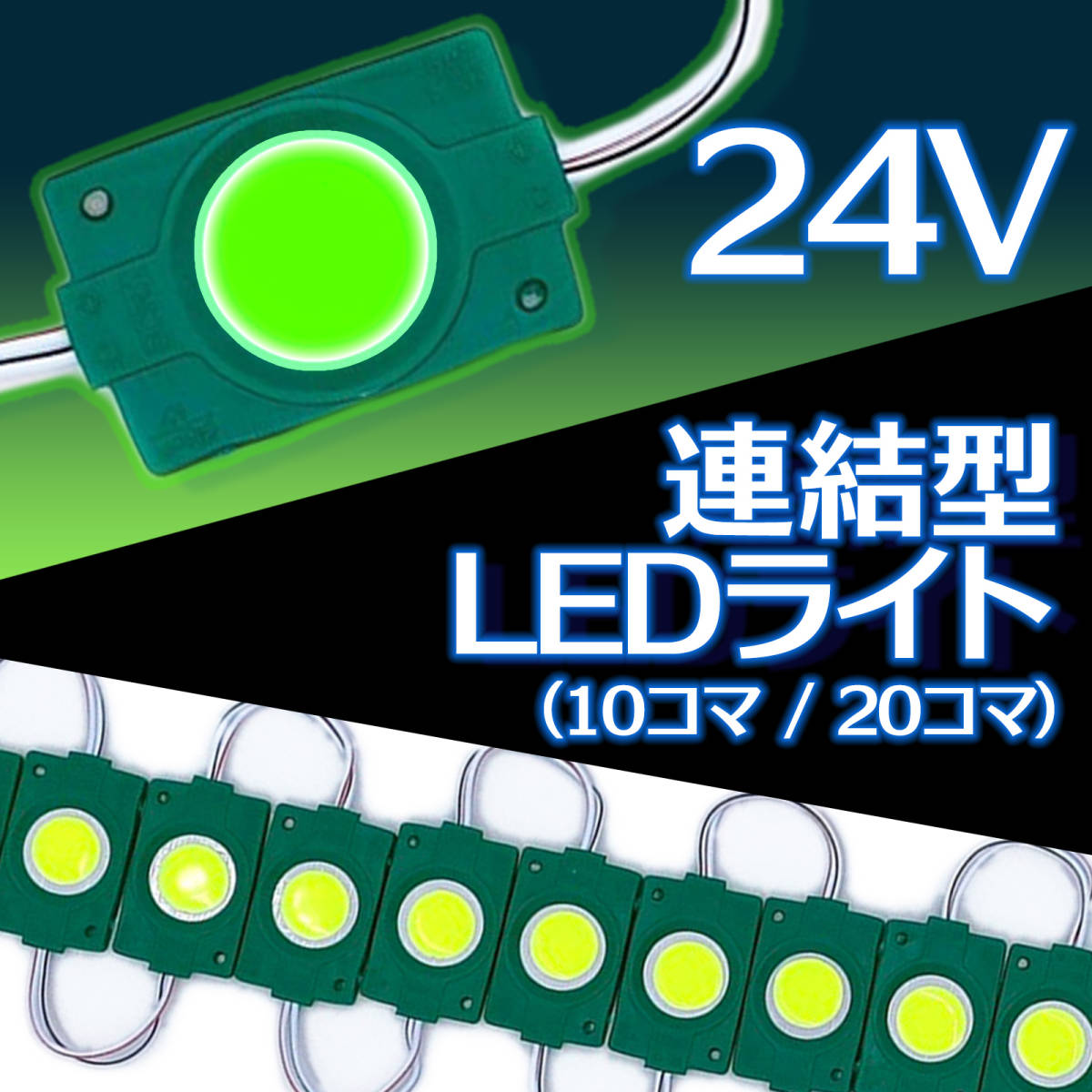 24V

連結型
LEDライト
(10コマ / 20コマ)